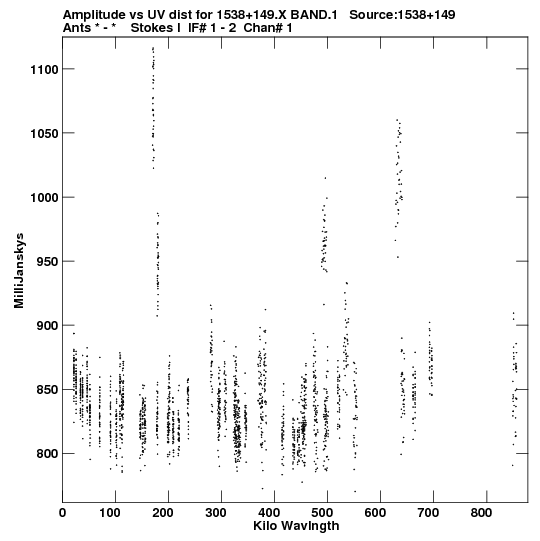 Amplitude vs UV dist for 1538+149.X BAND.1 Source:1538+149
Ants * - * Stokes I IF# 1 - 2 Chan# 1

MilliJanskys

1100
1050
1000
950
900
850
800

0 100 200 300 400 500 600 700 800
Kilo Wavlngth